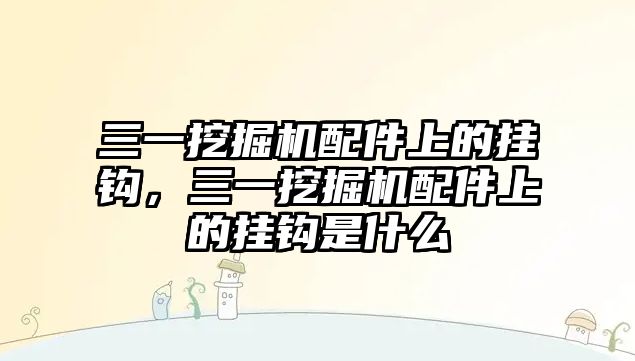 三一挖掘机配件上的挂钩，三一挖掘机配件上的挂钩是什么